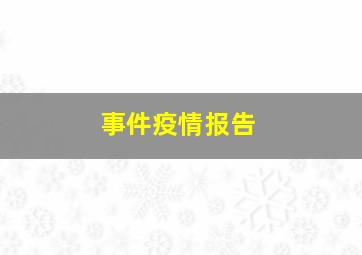 事件疫情报告